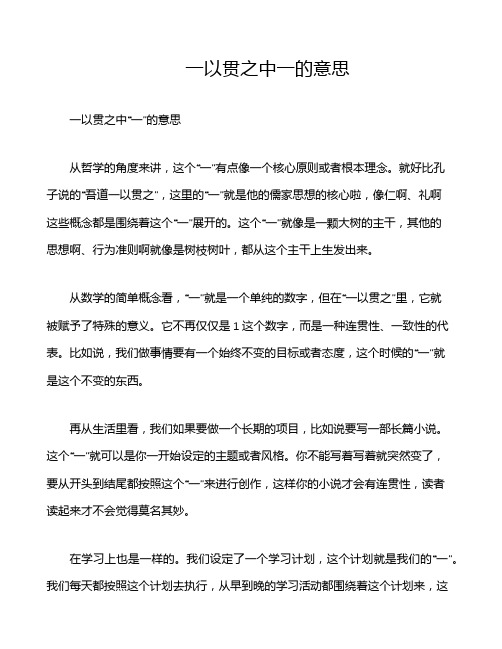 一以贯之中一的意思

一以贯之中“一”的意思

从哲学的角度来讲，这个“一”有点像一个核心原则或者根本理念。就好比孔子说的“吾道一以贯之”，这里的“一”就是他的儒家思想的核心啦，像仁啊、礼啊这些概念都是围绕着这个“一”展开的。这个“一”就像是一颗大树的主干，其他的思想啊、行为准则啊就像是树枝树叶，都从这个主干上生发出来。

从数学的简单概念看，“一”就是一个单纯的数字，但在“一以贯之”里，它就被赋予了特殊的意义。它不再仅仅是 1 这个数字，而是一种连贯性、一致性的代表。比如说，我们做事情要有一个始终不变的目标或者态度，这个时候的“一”就是这个不变的东西。

再从生活里看，我们如果要做一个长期的项目，比如说要写一部长篇小说。这个“一”就可以是你一开始设定的主题或者风格。你不能写着写着就突然变了，要从开头到结尾都按照这个“一”来进行创作，这样你的小说才会有连贯性，读者读起来才不会觉得莫名其妙。

在学习上也是一样的。我们设定了一个学习计划，这个计划就是我们的“一”。我们每天都按照这个计划去执行，从早到晚的学习活动都围绕着这个计划来，这